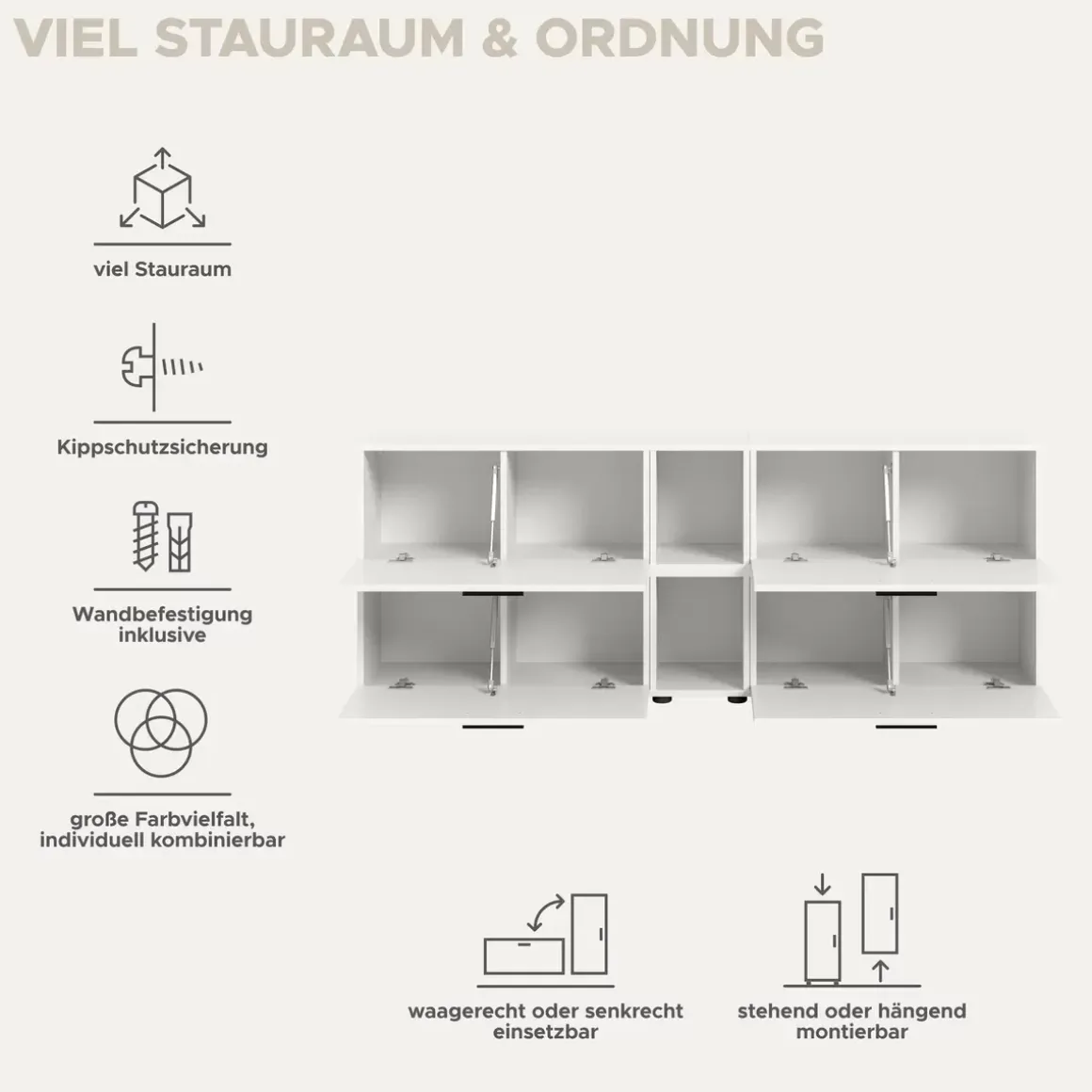 VIEL STAURAUM & ORDNUNG

viel Stauraum

Kippschutzsicherung

Wandbefestigung inklusive

große Farbvielfalt, individuell kombinierbar

waagerecht oder senkrecht einsetzbar

stehend oder hängend montierbar